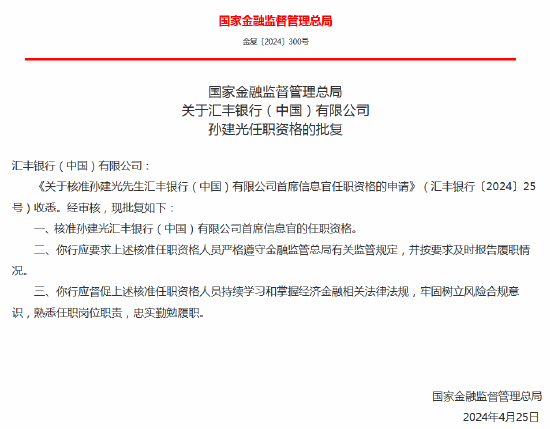 国家金融监督管理总局

金复〔2024〕300号

国家金融监督管理总局
关于汇丰银行（中国）有限公司
孙建光任职资格的批复

汇丰银行（中国）有限公司：

《关于核准孙建光先生汇丰银行（中国）有限公司首席信息官任职资格的申请》（汇丰银行〔2024〕25号）收悉。经审核，现批复如下：

一、核准孙建光汇丰银行（中国）有限公司首席信息官的任职资格。

二、你行应要求上述核准任职资格人员严格遵守金融监管总局有关监管规定，并按要求及时报告履职情况。

三、你行应督促上述核准任职资格人员持续学习和掌握经济金融相关法律法规，牢固树立风险合规意识，熟悉任职岗位职责，忠实勤勉履职。

国家金融监督管理总局

2024年4月25日